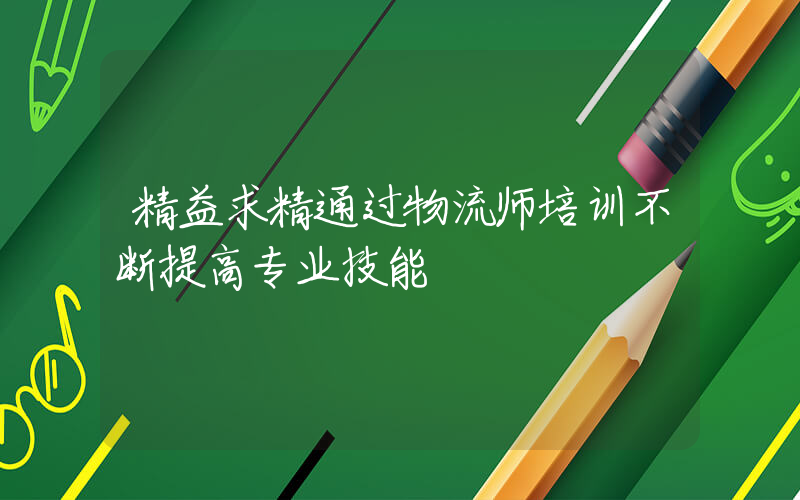 精益求精通过物流师培训不断提高专业技能